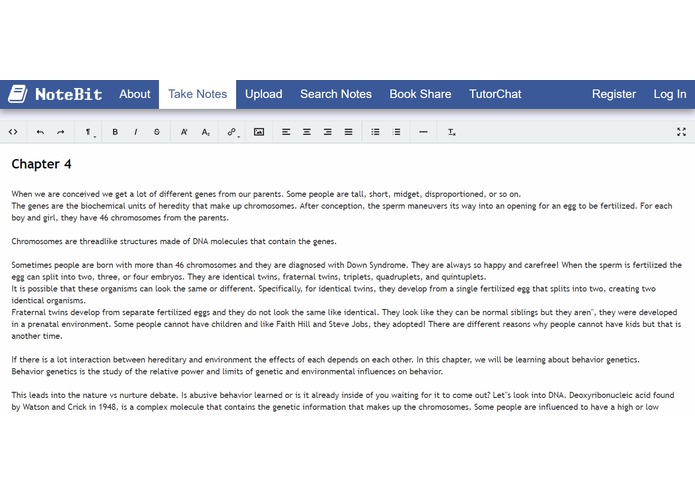 NoteBit About Take Notes Upload Search Notes Book Share TutorChat Register Log In

Chapter 4

When we are conceived we get a lot of different genes from our parents. Some people are tall, short, midget, disproportioned, or so on.
The genes are the biochemical units of heredity that make up chromosomes. After conception, the sperm maneuvers its way into an opening for an egg to be fertilized. For each boy and girl, they have 46 chromosomes from the parents.

Chromosomes are threadlike structures made of DNA molecules that contain the genes.

Sometimes people are born with more than 46 chromosomes and they are diagnosed with Down Syndrome. They are always so happy and carefree! When the sperm is fertilized the egg can split into two, three, or four embryos. They are identical twins, fraternal twins, triplets, quadruplets, and quintuplets.
It is possible that these organisms can look the same or different. Specifically, for identical twins, they develop from a single fertilized egg that splits into two, creating two identical organisms.
Fraternal twins develop from separate fertilized eggs and they do not look the same like identical. They look like they can be normal siblings but they aren", they were developed in a prenatal environment. Some people cannot have children and like Faith Hill and Steve Jobs, they adopted! There are different reasons why people cannot have kids but that is another time.

If there is a lot interaction between hereditary and environment the effects of each depends on each other. In this chapter, we will be learning about behavior genetics.
Behavior genetics is the study of the relative power and limits of genetic and environmental influences on behavior.

This leads into the nature vs nurture debate. Is abusive behavior learned or is it already inside of you waiting for it to come out? Let"s look into DNA. Deoxyribonucleic acid found by Watson and Crick in 1948, is a complex molecule that contains the genetic information that makes up the chromosomes. Some people are influenced to have a high or low